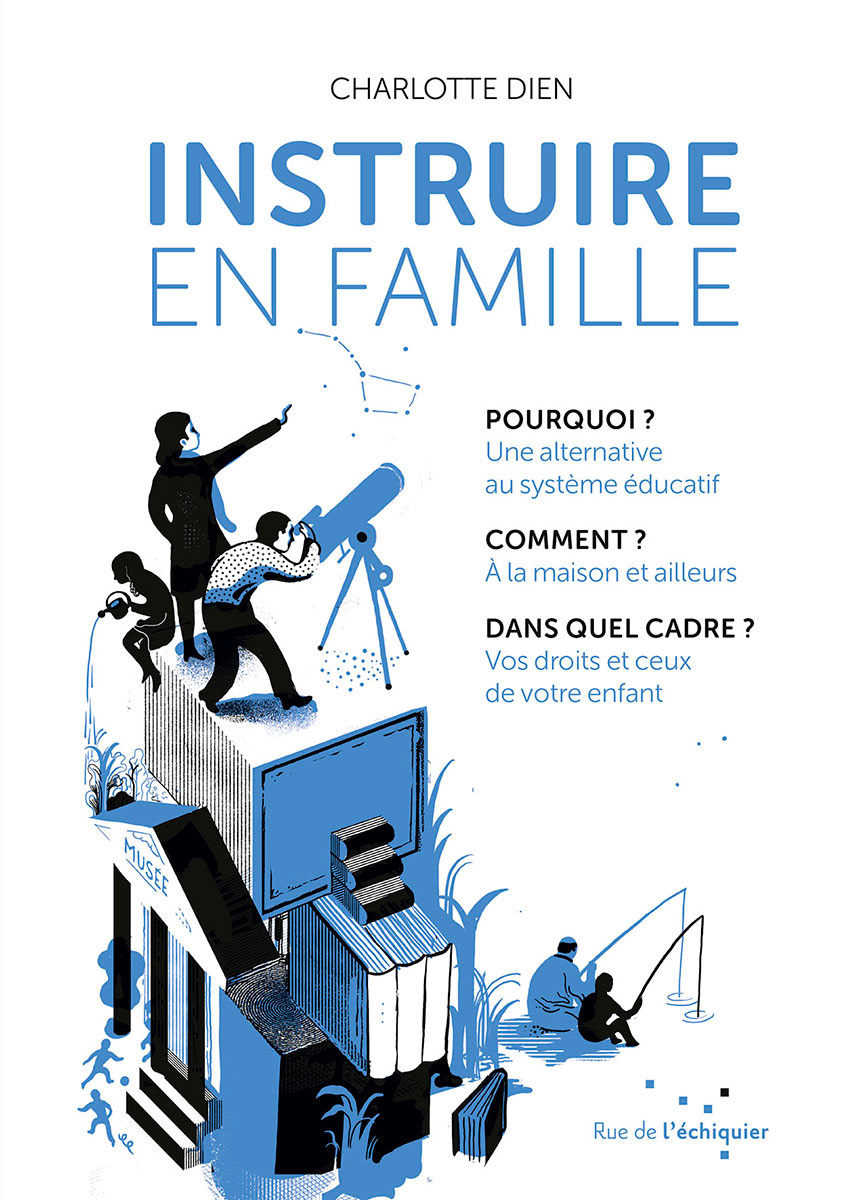 CHARLOTTE DIEN

INSTRUIRE
EN FAMILLE

POURQUOI ?
Une alternative au système éducatif

COMMENT ?
À la maison et ailleurs

DANS QUEL CADRE ?
Vos droits et ceux de votre enfant

MUSÉE

Rue de l'échiquier